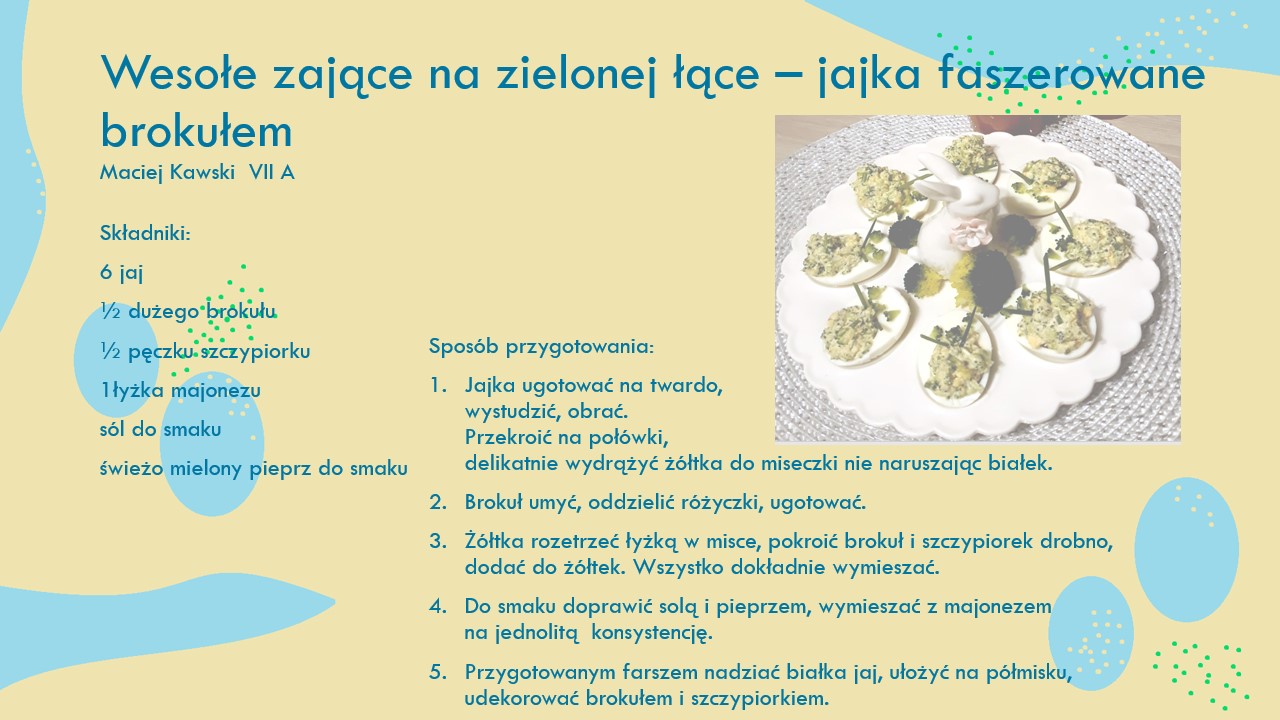 Wesołe zające na zielonej łące – jajka faszerowane brokułem

Maciej Kawski VII A

Składniki:

6 jaj

½ dużego brokułu

½ pęczku szczypiorku

1łyżka majonezu

sól do smaku

świeżo mielony pieprz do smaku

Sposób przygotowania:

1. Jajka ugotować na twardo, wystudzić, obrać. Przekroić na połówki, delikatnie wydrążyć żółtka do miseczki nie naruszając białek.

2. Brokuł umyć, oddzielić różyczki, ugotować.

3. Żółtka rozetrzeć łyżką w misce, pokroić brokuł i szczypiorek drobno, dodać do żółtek. Wszystko dokładnie wymieszać.

4. Do smaku doprawić solą i pieprzem, wymieszać z majonezem na jednolitą konsystencję.

5. Przygotowanym farszem nadziać białka jaj, ułożyć na półmisku, udekorować brokułem i szczypiorkiem.